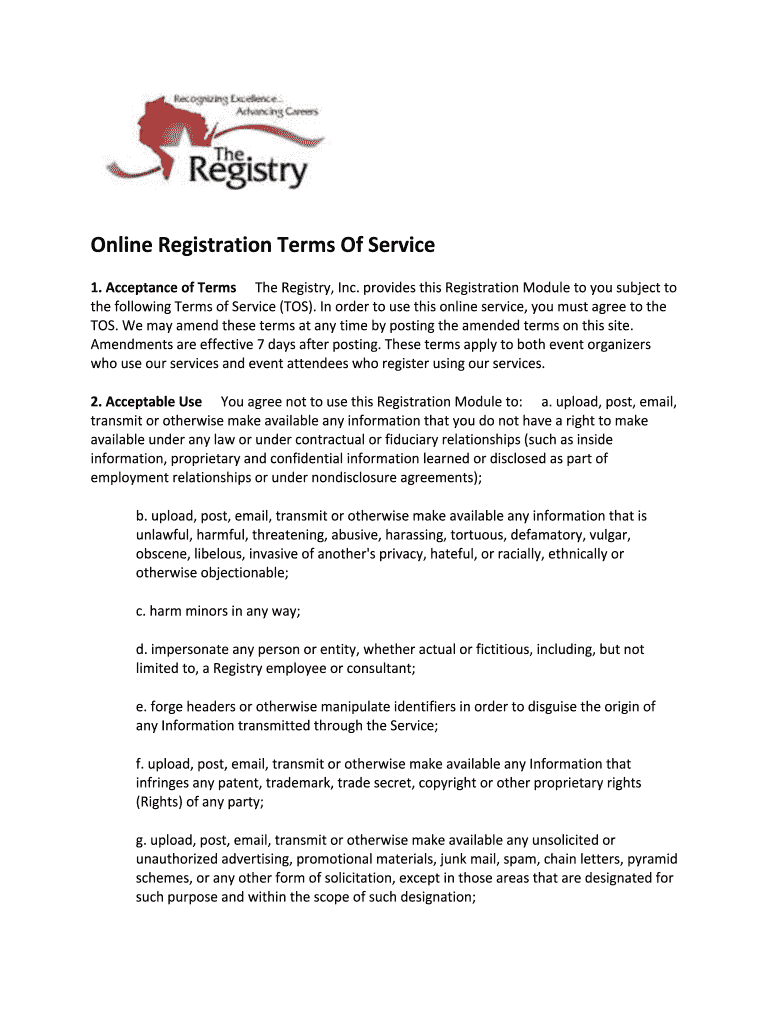 Recognizing Excellence... Advancing Careers

The Registry

Online Registration Terms Of Service

1. Acceptance of Terms The Registry, Inc. provides this Registration Module to you subject to the following Terms of Service (TOS). In order to use this online service, you must agree to the TOS. We may amend these terms at any time by posting the amended terms on this site. Amendments are effective 7 days after posting. These terms apply to both event organizers who use our services and event attendees who register using our services.

2. Acceptable Use You agree not to use this Registration Module to: a. upload, post, email, transmit or otherwise make available any information that you do not have a right to make available under any law or under contractual or fiduciary relationships (such as inside information, proprietary and confidential information learned or disclosed as part of employment relationships or under nondisclosure agreements);

b. upload, post, email, transmit or otherwise make available any information that is unlawful, harmful, threatening, abusive, harassing, tortuous, defamatory, vulgar, obscene, libelous, invasive of another's privacy, hateful, or racially, ethnically or otherwise objectionable;

c. harm minors in any way;

d. impersonate any person or entity, whether actual or fictitious, including, but not limited to, a Registry employee or consultant;

e. forge headers or otherwise manipulate identifiers in order to disguise the origin of any Information transmitted through the Service;

f. upload, post, email, transmit or otherwise make available any Information that infringes any patent, trademark, trade secret, copyright or other proprietary rights (Rights) of any party;

g. upload, post, email, transmit or otherwise make available any unsolicited or unauthorized advertising, promotional materials, junk mail, spam, chain letters, pyramid schemes, or any other form of solicitation, except in those areas that are designated for such purpose and within the scope of such designation;